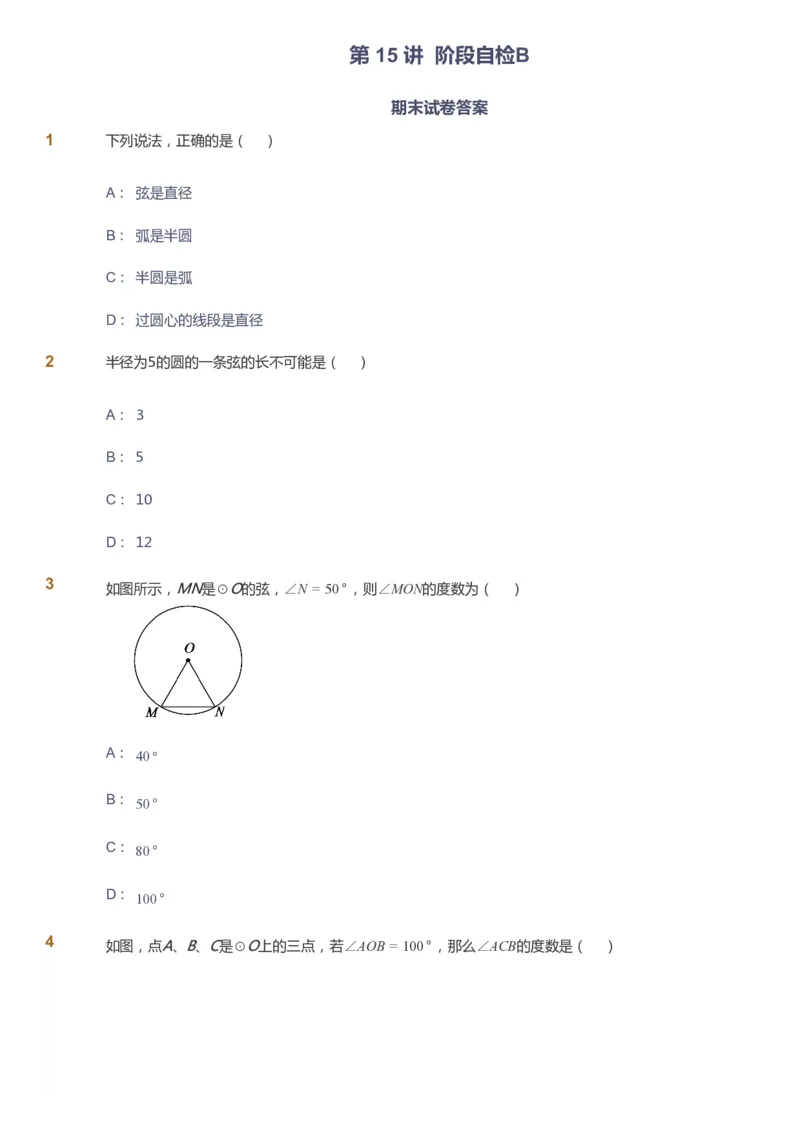 第 15 讲 阶段自检B

期末试卷答案

1 下列说法，正确的是（ ）

A： 弦是直径

B： 弧是半圆

C： 半圆是弧

D： 过圆心的线段是直径

2 半径为5的圆的一条弦的长不可能是（ ）

A： 3

B： 5

C： 10

D： 12

3 如图所示，$MN$是$\odot O$的弦，$\angle N=50°$，则$\angle MON$的度数为（ ）

O
M N

A： $40°$

B： $50°$

C： $80°$

D： $100°$

4 如图，点$A$、$B$、$C$是$\odot O$上的三点，若$\angle AOB=100°$，那么$\angle ACB$的度数是（ ）